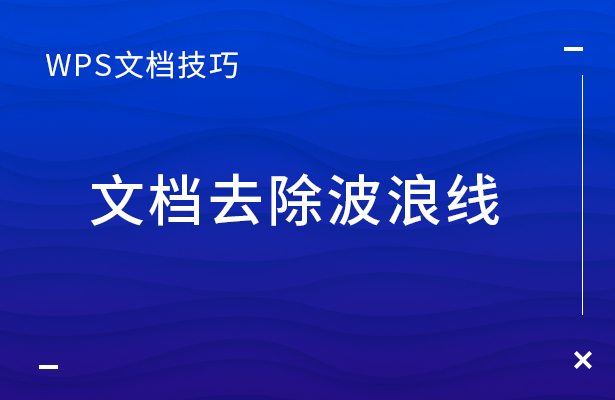 WPS文档技巧

文档去除波浪线